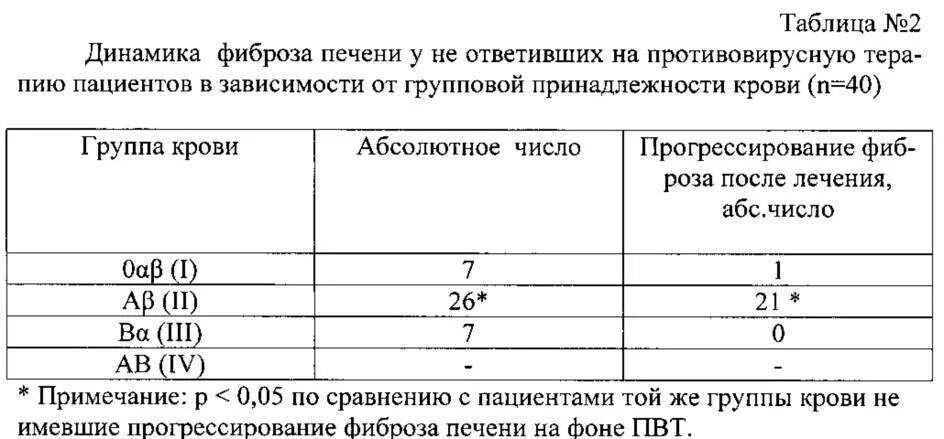 Таблица №2

Динамика фиброза печени у не ответивших на противовирусную терапию пациентов в зависимости от групповой принадлежности крови (n=40)

| Группа крови | Абсолютное число | Прогрессирование фиброза после лечения, абс.число |
|---|---|---|
| 0αβ (I) | 7 | 1 |
| Aβ (II) | 26* | 21 * |
| Bα (III) | 7 | 0 |
| AB (IV) | - | - |

* Примечание: p < 0,05 по сравнению с пациентами той же группы крови не имевшие прогрессирование фиброза печени на фоне ПВТ.